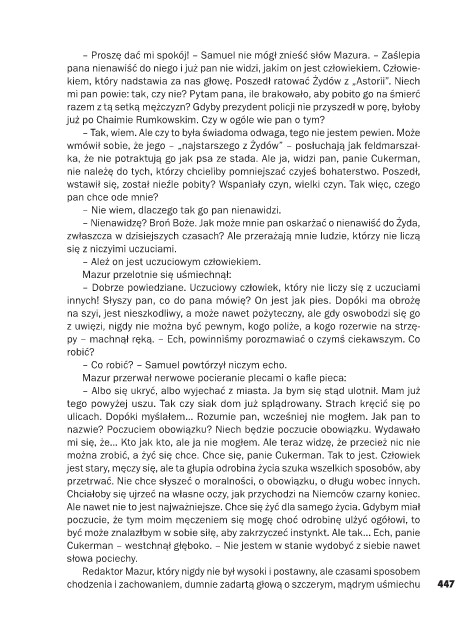 – Proszę dać mi spokój! – Samuel nie mógł znieść słów Mazura. – Zaślepia pana nienawiść do niego i już pan nie widzi, jakim on jest człowiekiem. Człowiekiem, który nadstawia za nas głowę. Poszedł ratować Żydów z „Astorii". Niech mi pan powie: tak, czy nie? Pytam pana, ile brakowało, aby pobito go na śmierć razem z tą setką mężczyzn? Gdyby prezydent policji nie przyszedł w porę, byłoby już po Chaimie Rumkowskim. Czy w ogóle wie pan o tym?

– Tak, wiem. Ale czy to była świadoma odwaga, tego nie jestem pewien. Może wmówił sobie, że jego – „najstarszego z Żydów" – posłuchają jak feldmarszałka, że nie potraktują go jak psa ze stada. Ale ja, widzi pan, panie Cukerman, nie należę do tych, którzy chcieliby pomniejszać czyjeś bohaterstwo. Poszedł, wstawił się, został nieźle pobity? Wspaniały czyn, wielki czyn. Tak więc, czego pan chce ode mnie?

– Nie wiem, dlaczego tak go pan nienawidzi.

– Nienawidzę? Broń Boże. Jak może mnie pan oskarżać o nienawiść do Żyda, zwłaszcza w dzisiejszych czasach? Ale przerażają mnie ludzie, którzy nie liczą się z niczyimi uczuciami.

– Ależ on jest uczuciowym człowiekiem.

Mazur przelotnie się uśmiechnął:

– Dobrze powiedziane. Uczuciowy człowiek, który nie liczy się z uczuciami innych! Słyszy pan, co do pana mówię? On jest jak pies. Dopóki ma obrożę na szyi, jest nieszkodliwy, a może nawet pożyteczny, ale gdy oswobodzi się go z uwięzi, nigdy nie można być pewnym, kogo poliże, a kogo rozerwie na strzępy – machnął ręką. – Ech, powinniśmy porozmawiać o czymś ciekawszym. Co robić?

– Co robić? – Samuel powtórzył niczym echo.

Mazur przerwał nerwowe pocieranie plecami o kafle pieca:

– Albo się ukryć, albo wyjechać z miasta. Ja bym się stąd ulotnił. Mam już tego powyżej uszu. Tak czy siak dom już splądrowany. Strach kręcić się po ulicach. Dopóki myślałem... Rozumie pan, wcześniej nie mogłem. Jak pan to nazwie? Poczuciem obowiązku? Niech będzie poczucie obowiązku. Wydawało mi się, że... Kto jak kto, ale ja nie mogłem. Ale teraz widzę, że przecież nic nie można zrobić, a żyć się chce. Chce się, panie Cukerman. Tak to jest. Człowiek jest stary, męczy się, ale ta głupia odrobina życia szuka wszelkich sposobów, aby przetrwać. Nie chce słyszeć o moralności, o obowiązku, o długu wobec innych. Chciałoby się ujrzeć na własne oczy, jak przychodzi na Niemców czarny koniec. Ale nawet nie to jest najważniejsze. Chce się żyć dla samego życia. Gdybym miał poczucie, że tym moim męczeniem się mogę choć odrobinę ulżyć ogółowi, to być może znalazłbym w sobie siłę, aby zakrzyczeć instynkt. Ale tak... Ech, panie Cukerman – westchnął głęboko. – Nie jestem w stanie wydobyć z siebie nawet słowa pociechy.

Redaktor Mazur, który nigdy nie był wysoki i postawny, ale czasami sposobem chodzenia i zachowaniem, dumnie zadartą głową o szczerym, mądrym uśmiechu

447